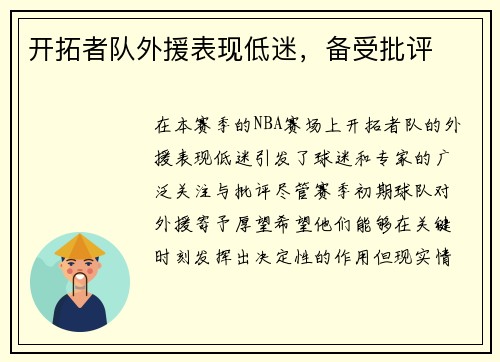 开拓者队外援表现低迷，备受批评

在本赛季的NBA赛场上开拓者队的外援表现低迷引发了球迷和专家的广泛关注与批评尽管赛季初期球队对外援寄予厚望希望他们能够在关键时刻发挥出决定性的作用但现实情